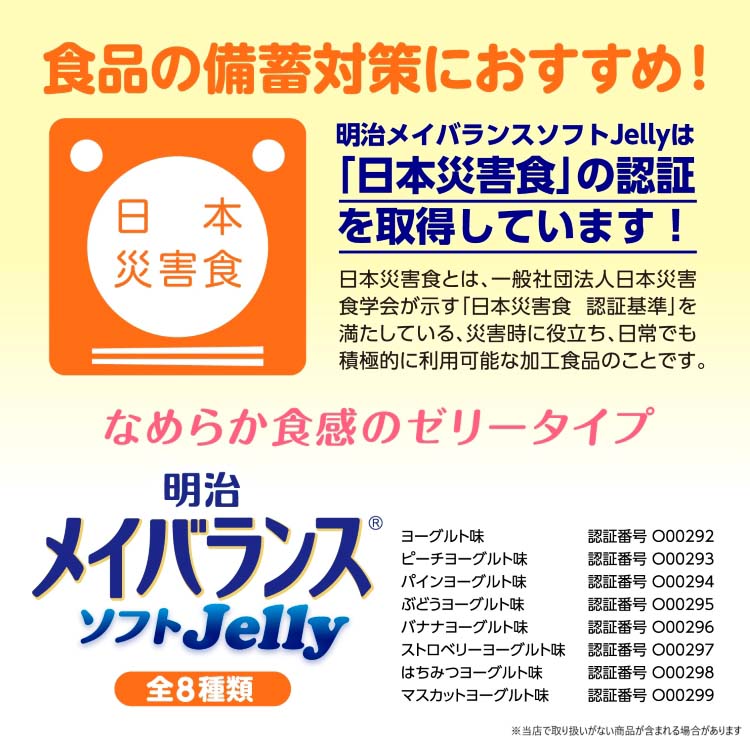 食品の備蓄対策におすすめ！

日本
災害食

明治メイバランスソフトJellyは
「日本災害食」の認証
を取得しています！

日本災害食とは、一般社団法人日本災害食学会が示す「日本災害食　認証基準」を満たしている、災害時に役立ち、日常でも積極的に利用可能な加工食品のことです。

なめらか食感のゼリータイプ

明治
メイバランス®
ソフトJelly
全8種類

| ヨーグルト味 | 認証番号 O00292 |
|---|---|
| ピーチヨーグルト味 | 認証番号 O00293 |
| パインヨーグルト味 | 認証番号 O00294 |
| ぶどうヨーグルト味 | 認証番号 O00295 |
| バナナヨーグルト味 | 認証番号 O00296 |
| ストロベリーヨーグルト味 | 認証番号 O00297 |
| はちみつヨーグルト味 | 認証番号 O00298 |
| マスカットヨーグルト味 | 認証番号 O00299 |

※当店で取り扱いがない商品が含まれる場合があります